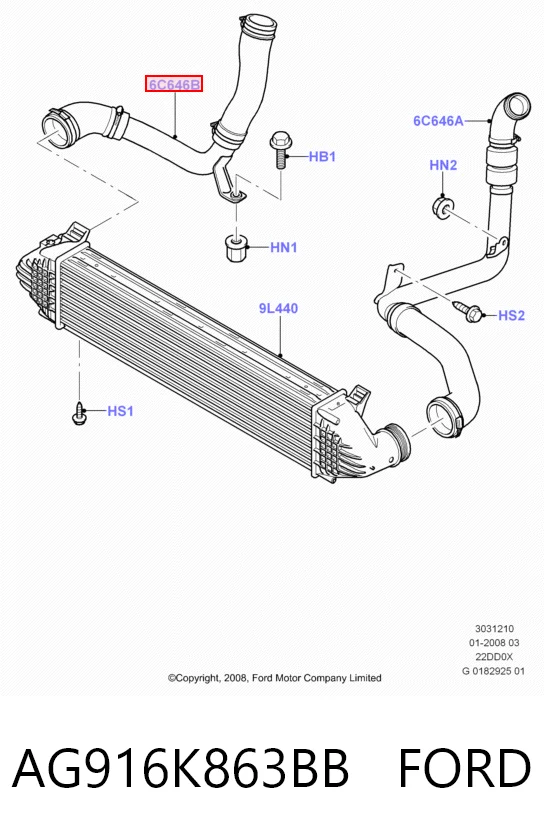 6C646B
6C646A
HB1
HN2
HN1
9L440
HS2
HS1

3031210
01-2008 03
22DD0X
G 0182925 01

©Copyright, 2008, Ford Motor Company Limited

AG916K863BB FORD